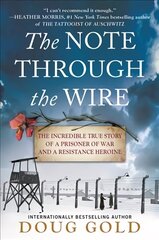 "I can't recommend it enough."
—HEATHER MORRIS, #1 New York Times bestselling author of THE TATTOOIST OF AUSCHWITZ

The NOTE THROUGH the WIRE

THE INCREDIBLE TRUE STORY OF A PRISONER OF WAR AND A RESISTANCE HEROINE

INTERNATIONALLY BESTSELLING AUTHOR
DOUG GOLD